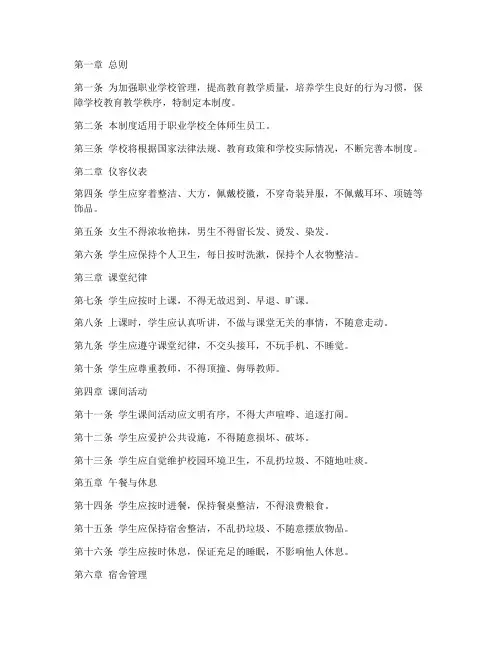 第一章 总则

第一条 为加强职业学校管理，提高教育教学质量，培养学生良好的行为习惯，保障学校教育教学秩序，特制定本制度。

第二条 本制度适用于职业学校全体师生员工。

第三条 学校将根据国家法律法规、教育政策和学校实际情况，不断完善本制度。

第二章 仪容仪表

第四条 学生应穿着整洁、大方，佩戴校徽，不穿奇装异服，不佩戴耳环、项链等饰品。

第五条 女生不得浓妆艳抹，男生不得留长发、烫发、染发。

第六条 学生应保持个人卫生，每日按时洗漱，保持个人衣物整洁。

第三章 课堂纪律

第七条 学生应按时上课，不得无故迟到、早退、旷课。

第八条 上课时，学生应认真听讲，不做与课堂无关的事情，不随意走动。

第九条 学生应遵守课堂纪律，不交头接耳，不玩手机、不睡觉。

第十条 学生应尊重教师，不得顶撞、侮辱教师。

第四章 课间活动

第十一条 学生课间活动应文明有序，不得大声喧哗、追逐打闹。

第十二条 学生应爱护公共设施，不得随意损坏、破坏。

第十三条 学生应自觉维护校园环境卫生，不乱扔垃圾、不随地吐痰。

第五章 午餐与休息

第十四条 学生应按时进餐，保持餐桌整洁，不得浪费粮食。

第十五条 学生应保持宿舍整洁，不乱扔垃圾、不随意摆放物品。

第十六条 学生应按时休息，保证充足的睡眠，不影响他人休息。

第六章 宿舍管理